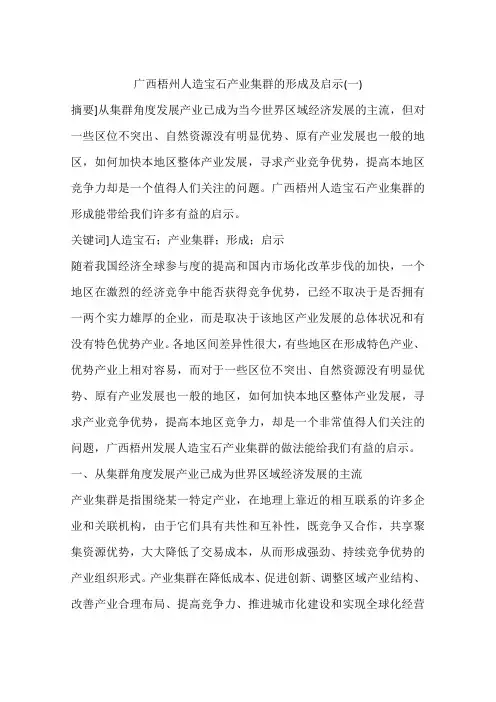 广西梧州人造宝石产业集群的形成及启示(一)

摘要]从集群角度发展产业已成为当今世界区域经济发展的主流，但对一些区位不突出、自然资源没有明显优势、原有产业发展也一般的地区，如何加快本地区整体产业发展，寻求产业竞争优势，提高本地区竞争力却是一个值得人们关注的问题。广西梧州人造宝石产业集群的形成能带给我们许多有益的启示。

关键词]人造宝石：产业集群：形成：启示

随着我国经济全球参与度的提高和国内市场化改革步伐的加快，一个地区在激烈的经济竞争中能否获得竞争优势，已经不取决于是否拥有一两个实力雄厚的企业，而是取决于该地区产业发展的总体状况和有没有特色优势产业。各地区间差异性很大，有些地区在形成特色产业、优势产业上相对容易，而对于一些区位不突出、自然资源没有明显优势、原有产业发展也一般的地区，如何加快本地区整体产业发展，寻求产业竞争优势，提高本地区竞争力，却是一个非常值得人们关注的问题，广西梧州发展人造宝石产业集群的做法能给我们有益的启示。

一、从集群角度发展产业已成为世界区域经济发展的主流

产业集群是指围绕某一特定产业，在地理上靠近的相互联系的许多企业和关联机构，由于它们具有共性和互补性，既竞争又合作，共享聚集资源优势，大大降低了交易成本，从而形成强劲、持续竞争优势的产业组织形式。产业集群在降低成本、促进创新、调整区域产业结构、改善产业合理布局、提高竞争力、推进城市化建设和实现全球化经营